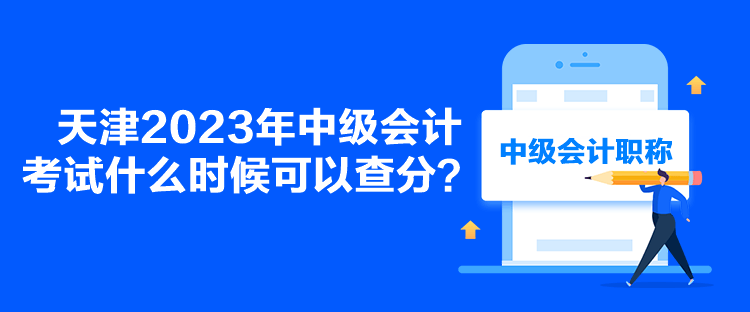 天津2023年中级会计考试什么时候可以查分？

中级会计职称